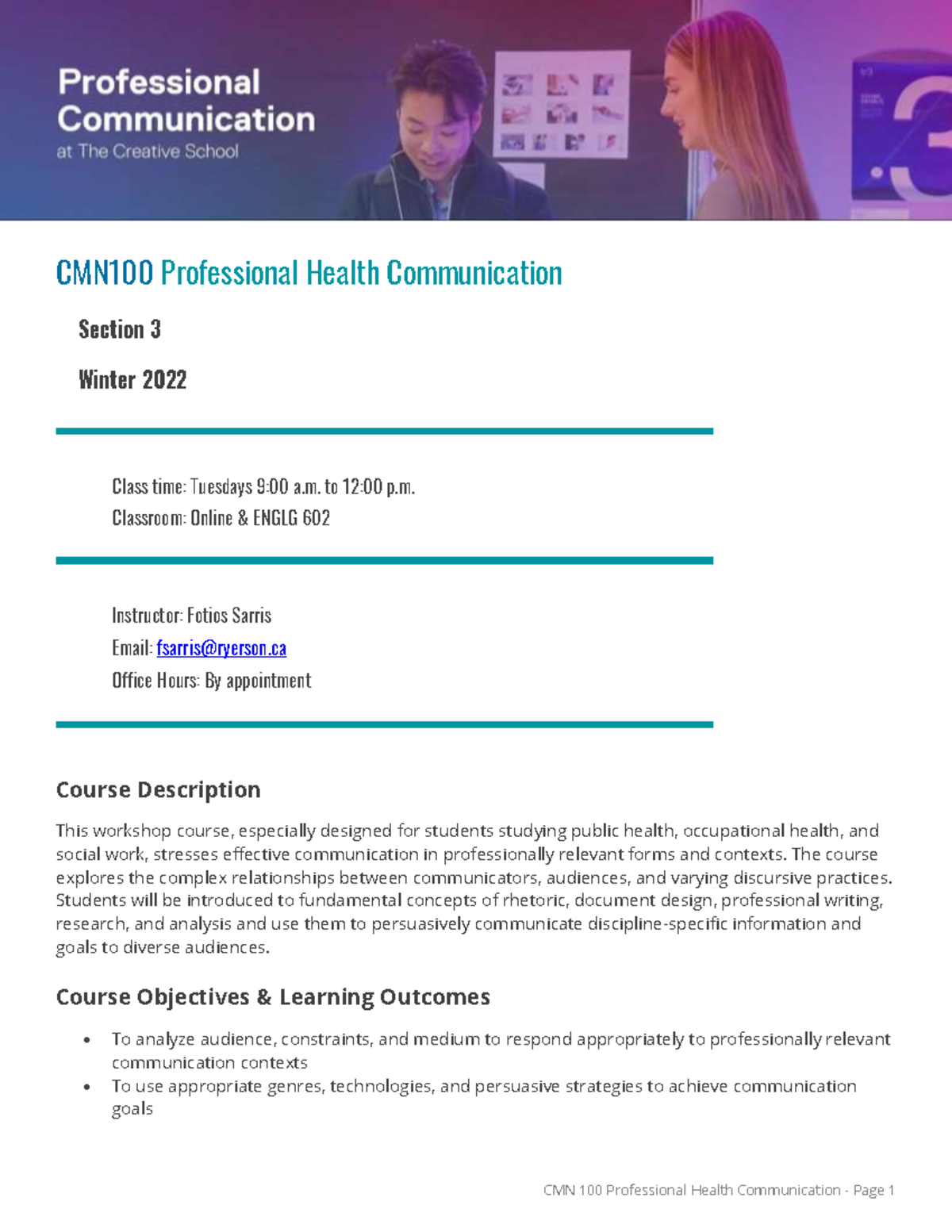 Professional Communication
at The Creative School

CMN100 Professional Health Communication

Section 3

Winter 2022

Class time: Tuesdays 9:00 a.m. to 12:00 p.m.
Classroom: Online & ENGLG 602

Instructor: Fotios Sarris
Email: fsarris@ryerson.ca
Office Hours: By appointment

Course Description

This workshop course, especially designed for students studying public health, occupational health, and social work, stresses effective communication in professionally relevant forms and contexts. The course explores the complex relationships between communicators, audiences, and varying discursive practices. Students will be introduced to fundamental concepts of rhetoric, document design, professional writing, research, and analysis and use them to persuasively communicate discipline-specific information and goals to diverse audiences.

Course Objectives & Learning Outcomes

• To analyze audience, constraints, and medium to respond appropriately to professionally relevant communication contexts
• To use appropriate genres, technologies, and persuasive strategies to achieve communication goals

CMN 100 Professional Health Communication - Page 1